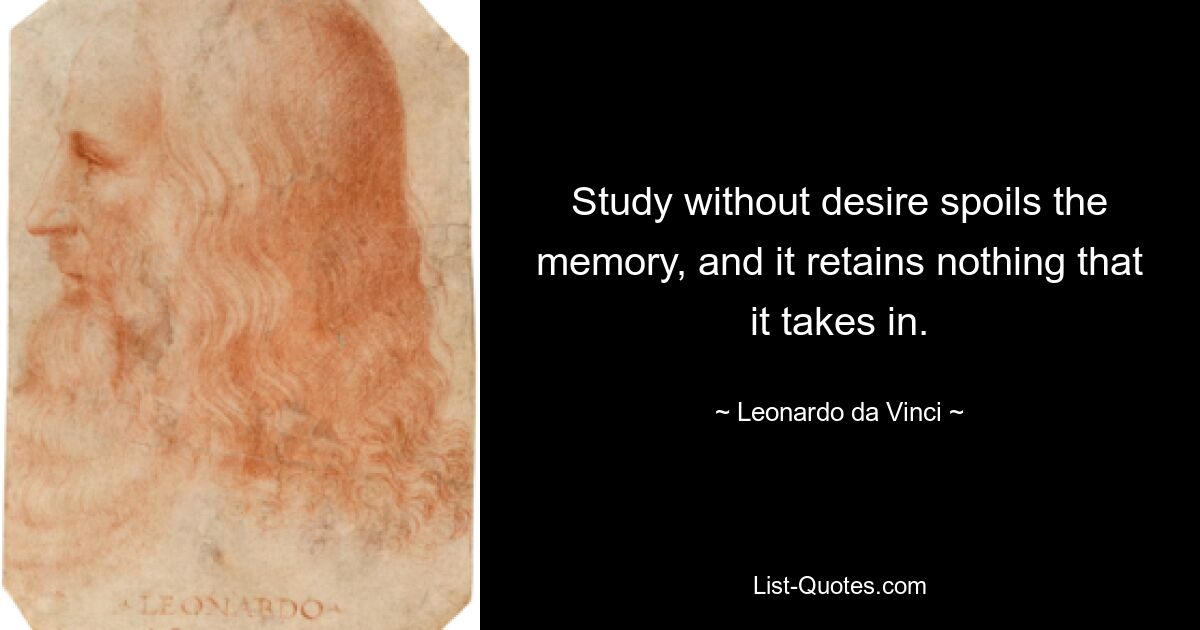 LEONARDO

Study without desire spoils the memory, and it retains nothing that it takes in.

~ Leonardo da Vinci ~

List-Quotes.com